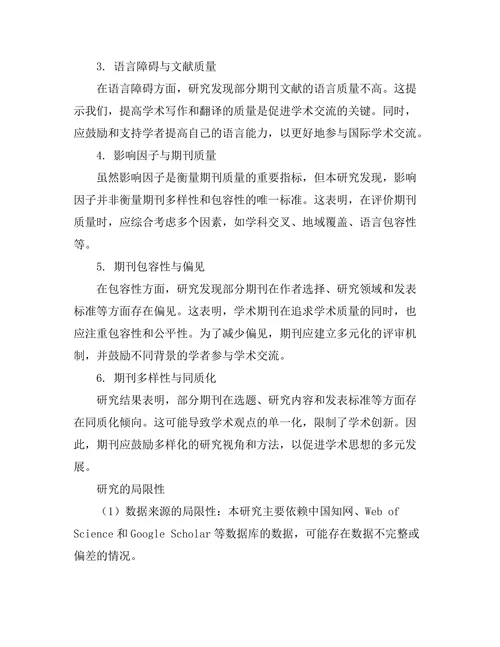 3. 语言障碍与文献质量

在语言障碍方面，研究发现部分期刊文献的语言质量不高。这提示我们，提高学术写作和翻译的质量是促进学术交流的关键。同时，应鼓励和支持学者提高自己的语言能力，以更好地参与国际学术交流。

4. 影响因子与期刊质量

虽然影响因子是衡量期刊质量的重要指标，但本研究发现，影响因子并非衡量期刊多样性和包容性的唯一标准。这表明，在评价期刊质量时，应综合考虑多个因素，如学科交叉、地域覆盖、语言包容性等。

5. 期刊包容性与偏见

在包容性方面，研究发现部分期刊在作者选择、研究领域和发表标准等方面存在偏见。这表明，学术期刊在追求学术质量的同时，也应注重包容性和公平性。为了减少偏见，期刊应建立多元化的评审机制，并鼓励不同背景的学者参与学术交流。

6. 期刊多样性与同质化

研究结果表明，部分期刊在选题、研究内容和发表标准等方面存在同质化倾向。这可能导致学术观点的单一化，限制了学术创新。因此，期刊应鼓励多样化的研究视角和方法，以促进学术思想的多元发展。

研究的局限性

（1）数据来源的局限性：本研究主要依赖中国知网、Web of Science 和 Google Scholar 等数据库的数据，可能存在数据不完整或偏差的情况。